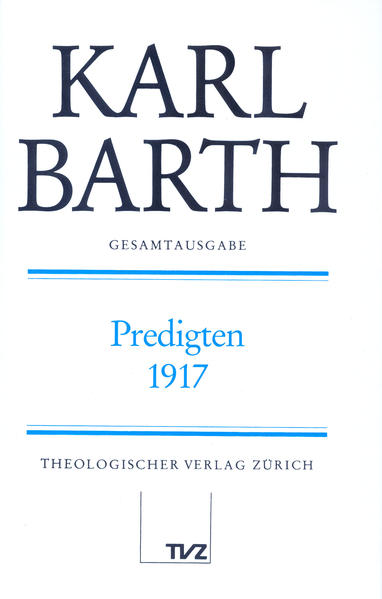 KARL
BARTH

GESAMTAUSGABE

Predigten
1917

THEOLOGISCHER VERLAG ZÜRICH

TVZ